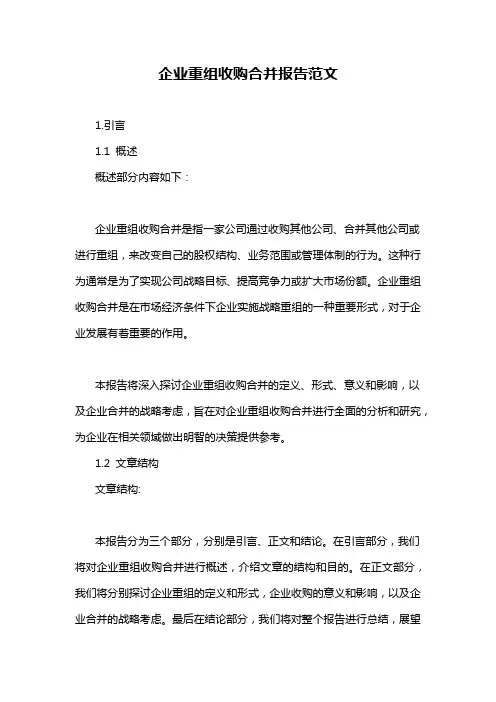 企业重组收购合并报告范文

1.引言

1.1 概述

概述部分内容如下：

企业重组收购合并是指一家公司通过收购其他公司、合并其他公司或进行重组，来改变自己的股权结构、业务范围或管理体制的行为。这种行为通常是为了实现公司战略目标、提高竞争力或扩大市场份额。企业重组收购合并是在市场经济条件下企业实施战略重组的一种重要形式，对于企业发展有着重要的作用。

本报告将深入探讨企业重组收购合并的定义、形式、意义和影响，以及企业合并的战略考虑，旨在对企业重组收购合并进行全面的分析和研究，为企业在相关领域做出明智的决策提供参考。

1.2 文章结构

文章结构:

本报告分为三个部分，分别是引言、正文和结论。在引言部分，我们将对企业重组收购合并进行概述，介绍文章的结构和目的。在正文部分，我们将分别探讨企业重组的定义和形式，企业收购的意义和影响，以及企业合并的战略考虑。最后在结论部分，我们将对整个报告进行总结，展望